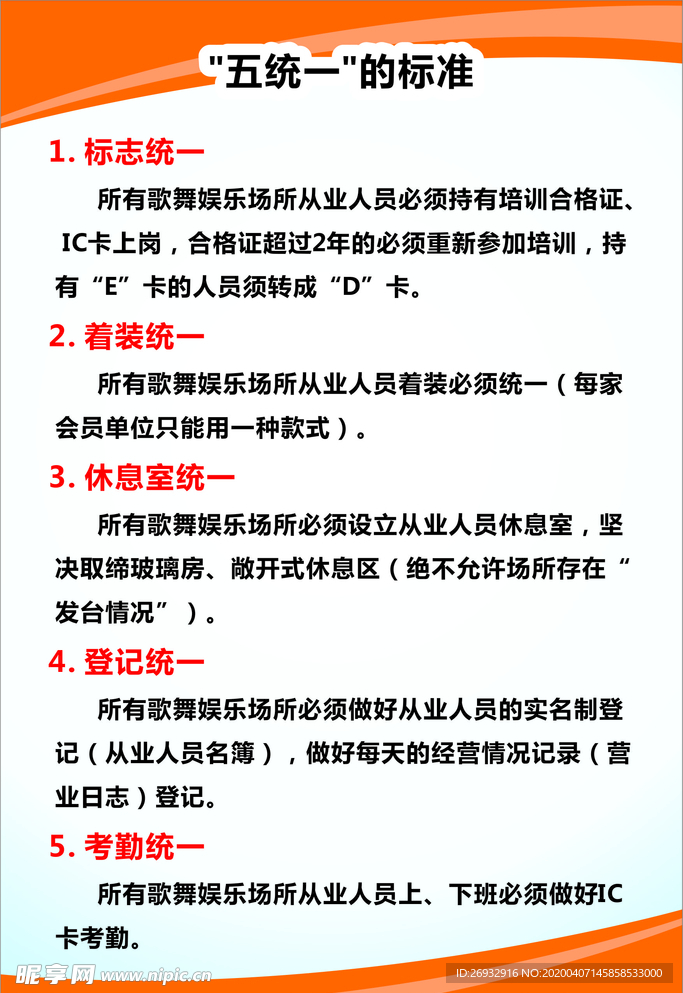 "五统一"的标准

1. 标志统一

所有歌舞娱乐场所从业人员必须持有培训合格证、IC卡上岗，合格证超过2年的必须重新参加培训，持有“E”卡的人员须转成“D”卡。

2. 着装统一

所有歌舞娱乐场所从业人员着装必须统一（每家会员单位只能用一种款式）。

3. 休息室统一

所有歌舞娱乐场所必须设立从业人员休息室，坚决取缔玻璃房、敞开式休息区（绝不允许场所存在“发台情况”）。

4. 登记统一

所有歌舞娱乐场所必须做好从业人员的实名制登记（从业人员名簿），做好每天的经营情况记录（营业日志）登记。

5. 考勤统一

所有歌舞娱乐场所从业人员上、下班必须做好IC卡考勤。

昵享网 www.nipic.cn ID:26932916 NO:20200407145858533000